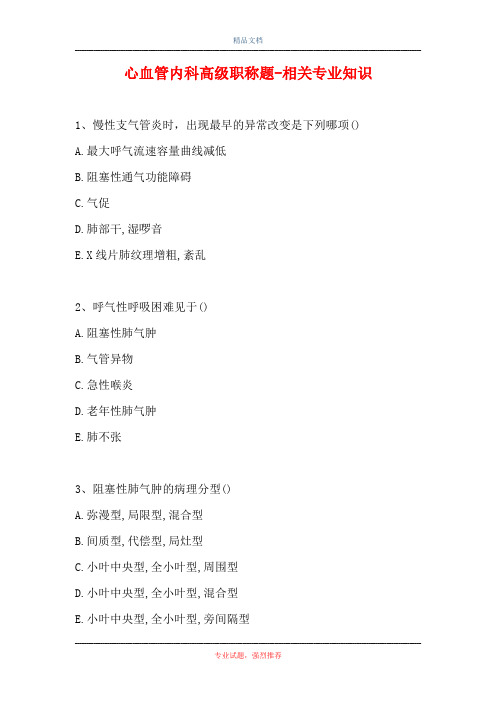 精品文档

心血管内科高级职称题-相关专业知识

1、慢性支气管炎时，出现最早的异常改变是下列哪项()

A.最大呼气流速容量曲线减低

B.阻塞性通气功能障碍

C.气促

D.肺部干,湿啰音

E.X线片肺纹理增粗,紊乱

2、呼气性呼吸困难见于()

A.阻塞性肺气肿

B.气管异物

C.急性喉炎

D.老年性肺气肿

E.肺不张

3、阻塞性肺气肿的病理分型()

A.弥漫型,局限型,混合型

B.间质型,代偿型,局灶型

C.小叶中央型,全小叶型,周围型

D.小叶中央型,全小叶型,混合型

E.小叶中央型,全小叶型,旁间隔型

专业试题，强烈推荐